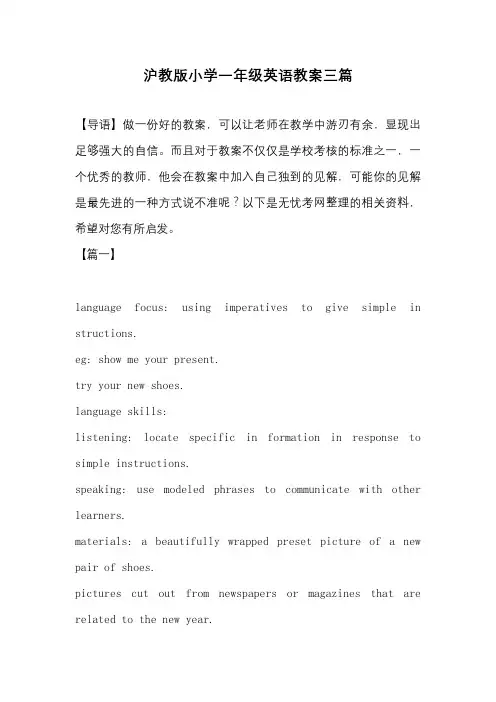 沪教版小学一年级英语教案三篇

【导语】做一份好的教案，可以让老师在教学中游刃有余，显现出足够强大的自信。而且对于教案不仅仅是学校考核的标准之一，一个优秀的教师，他会在教案中加入自己独到的见解，可能你的见解是最先进的一种方式说不准呢？以下是无忧考网整理的相关资料，希望对您有所启发。

【篇一】

language focus: using imperatives to give simple in structions.

eg: show me your present.

try your new shoes.

language skills:

listening: locate specific in formation in response to simple instructions.

speaking: use modeled phrases to communicate with other learners.

materials: a beautifully wrapped preset picture of a new pair of shoes.

pictures cut out from newspapers or magazines that are related to the new year.